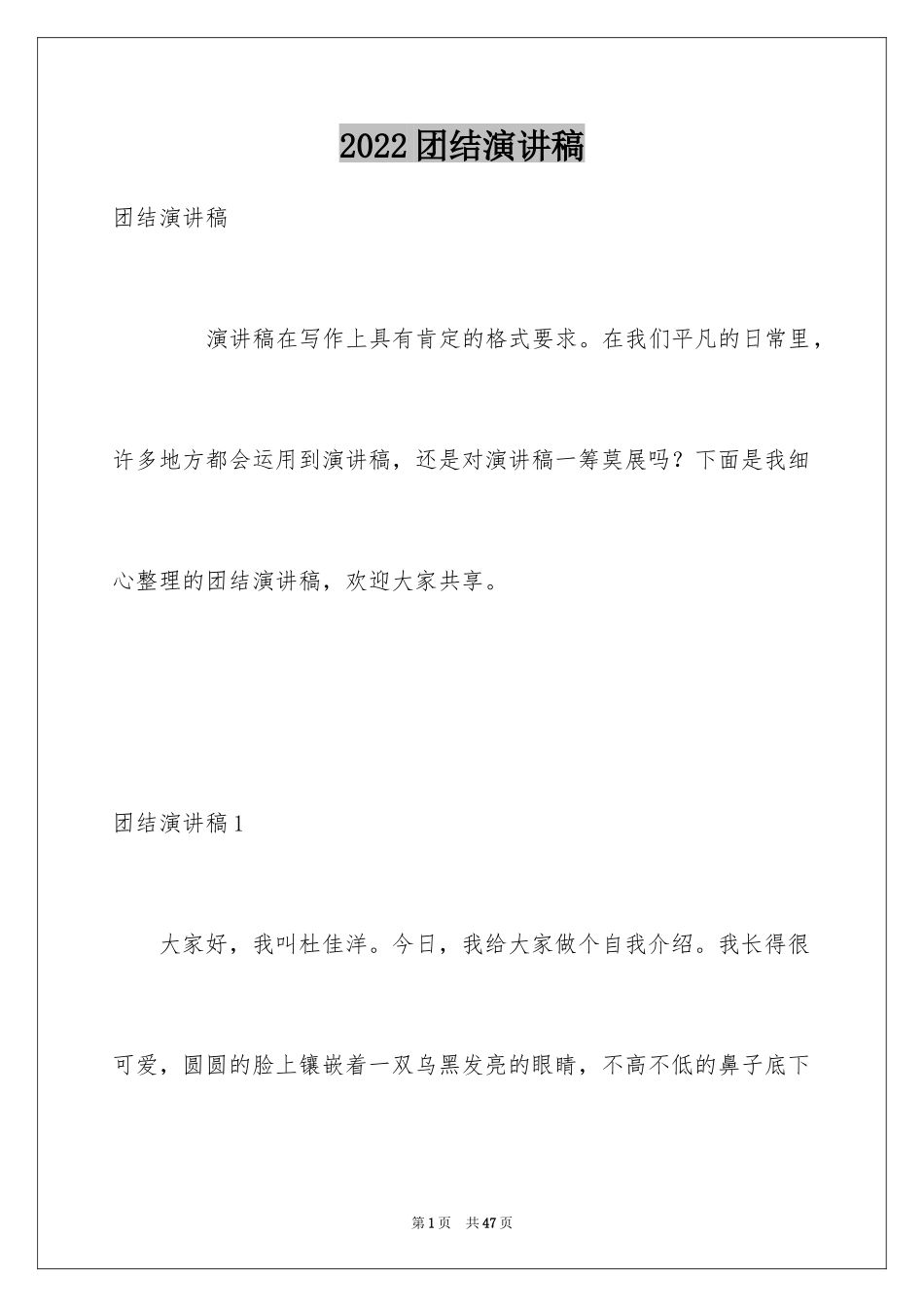 2022团结演讲稿

团结演讲稿

演讲稿在写作上具有肯定的格式要求。在我们平凡的日常里，许多地方都会运用到演讲稿，还是对演讲稿一筹莫展吗？下面是我细心整理的团结演讲稿，欢迎大家共享。

团结演讲稿1

大家好，我叫杜佳洋。今日，我给大家做个自我介绍。我长得很可爱，圆圆的脸上镶嵌着一双乌黑发亮的眼睛，不高不低的鼻子底下

第1页 共47页